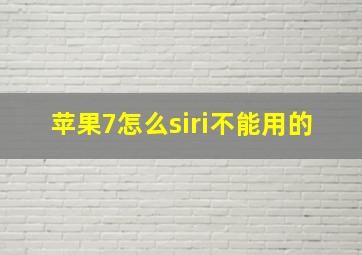 苹果7怎么siri不能用的